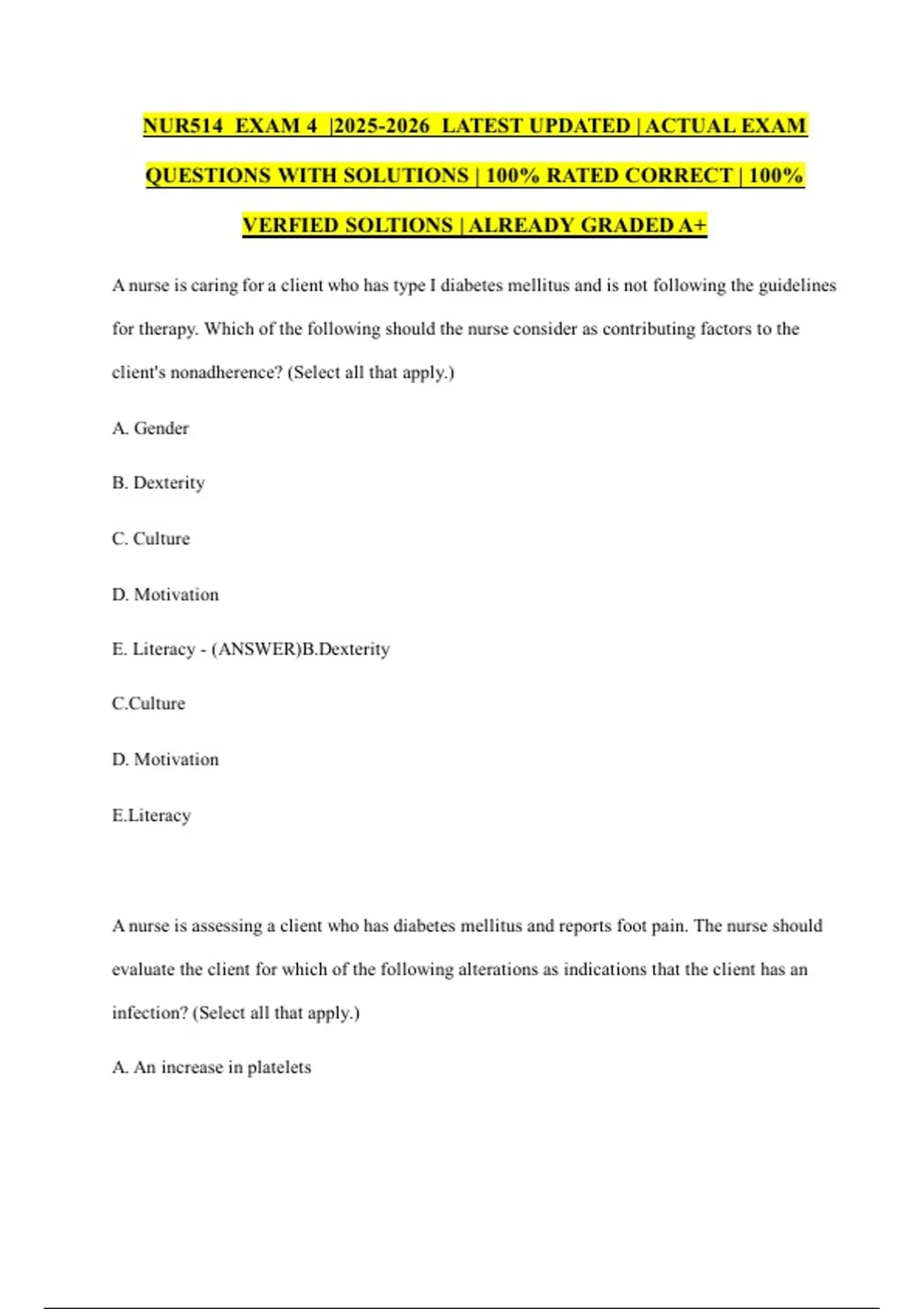 NUR514 EXAM 4 |2025-2026 LATEST UPDATED | ACTUAL EXAM QUESTIONS WITH SOLUTIONS | 100% RATED CORRECT | 100% VERFIED SOLTIONS | ALREADY GRADED A+

A nurse is caring for a client who has type I diabetes mellitus and is not following the guidelines for therapy. Which of the following should the nurse consider as contributing factors to the client's nonadherence? (Select all that apply.)

A. Gender

B. Dexterity

C. Culture

D. Motivation

E. Literacy - (ANSWER)B.Dexterity

C.Culture

D. Motivation

E.Literacy

A nurse is assessing a client who has diabetes mellitus and reports foot pain. The nurse should evaluate the client for which of the following alterations as indications that the client has an infection? (Select all that apply.)

A. An increase in platelets